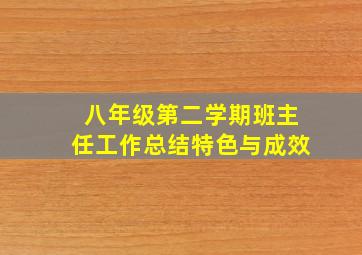 八年级第二学期班主任工作总结特色与成效